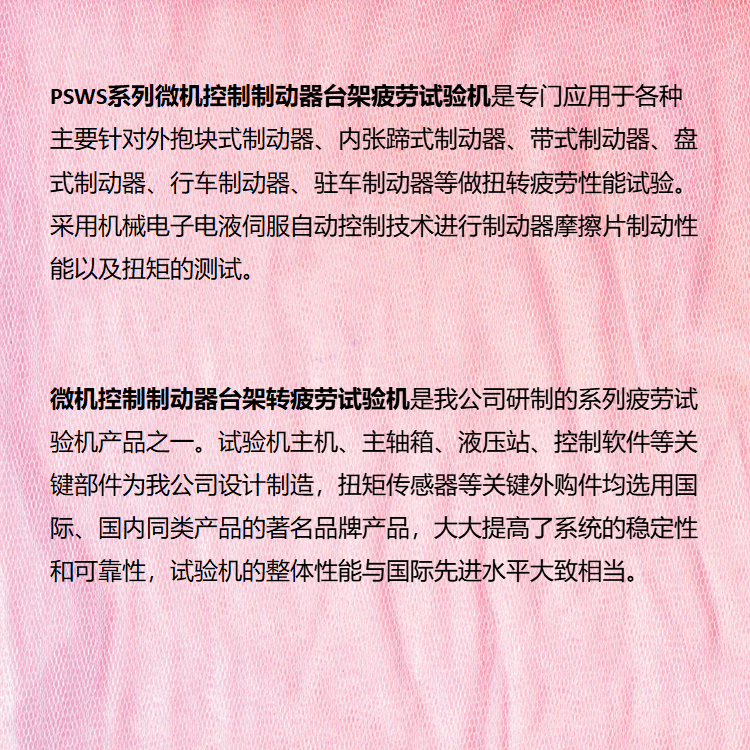 PSWS系列微机控制制动器台架疲劳试验机是专门应用于各种主要针对外抱块式制动器、内张蹄式制动器、带式制动器、盘式制动器、行车制动器、驻车制动器等做扭转疲劳性能试验。采用机械电子电液伺服自动控制技术进行制动器摩擦片制动性能以及扭矩的测试。

微机控制制动器台架转疲劳试验机是我公司研制的系列疲劳试验机产品之一。试验机主机、主轴箱、液压站、控制软件等关键部件为我公司设计制造，扭矩传感器等关键外购件均选用国际、国内同类产品的著名品牌产品，大大提高了系统的稳定性和可靠性，试验机的整体性能与国际先进水平大致相当。